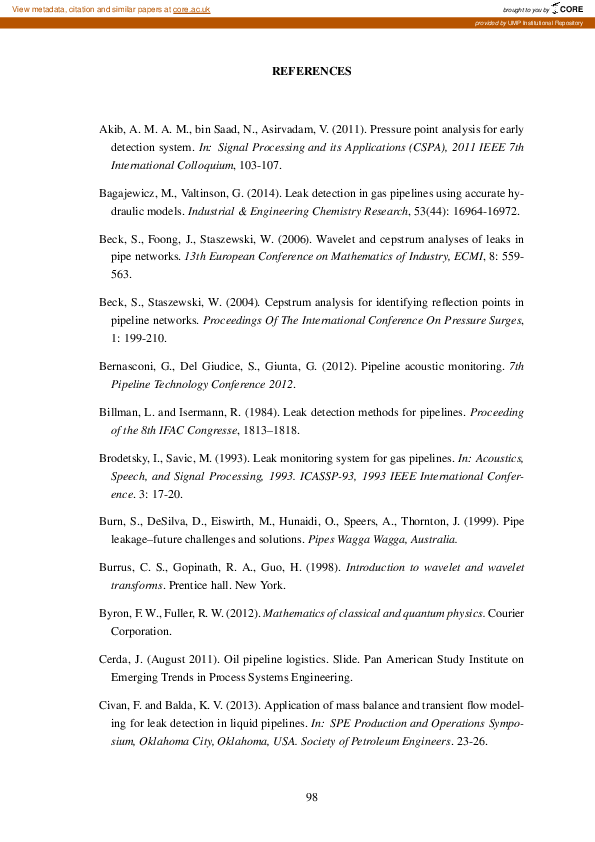 View metadata, citation and similar papers at core.ac.uk

brought to you by CORE

provided by UMP Institutional Repository

REFERENCES

Akib, A. M. A. M., bin Saad, N., Asirvadam, V. (2011). Pressure point analysis for early detection system. In: Signal Processing and its Applications (CSPA), 2011 IEEE 7th International Colloquium, 103-107.

Bagajewicz, M., Valtinson, G. (2014). Leak detection in gas pipelines using accurate hydraulic models. Industrial & Engineering Chemistry Research, 53(44): 16964-16972.

Beck, S., Foong, J., Staszewski, W. (2006). Wavelet and cepstrum analyses of leaks in pipe networks. 13th European Conference on Mathematics of Industry, ECMI, 8: 559-563.

Beck, S., Staszewski, W. (2004). Cepstrum analysis for identifying reflection points in pipeline networks. Proceedings Of The International Conference On Pressure Surges, 1: 199-210.

Bernasconi, G., Del Giudice, S., Giunta, G. (2012). Pipeline acoustic monitoring. 7th Pipeline Technology Conference 2012.

Billman, L. and Isermann, R. (1984). Leak detection methods for pipelines. Proceeding of the 8th IFAC Congresse, 1813–1818.

Brodetsky, I., Savic, M. (1993). Leak monitoring system for gas pipelines. In: Acoustics, Speech, and Signal Processing, 1993. ICASSP-93, 1993 IEEE International Conference. 3: 17-20.

Burn, S., DeSilva, D., Eiswirth, M., Hunaidi, O., Speers, A., Thornton, J. (1999). Pipe leakage–future challenges and solutions. Pipes Wagga Wagga, Australia.

Burrus, C. S., Gopinath, R. A., Guo, H. (1998). Introduction to wavelet and wavelet transforms. Prentice hall. New York.

Byron, F. W., Fuller, R. W. (2012). Mathematics of classical and quantum physics. Courier Corporation.

Cerda, J. (August 2011). Oil pipeline logistics. Slide. Pan American Study Institute on Emerging Trends in Process Systems Engineering.

Civan, F. and Balda, K. V. (2013). Application of mass balance and transient flow modeling for leak detection in liquid pipelines. In: SPE Production and Operations Symposium, Oklahoma City, Oklahoma, USA. Society of Petroleum Engineers. 23-26.

98